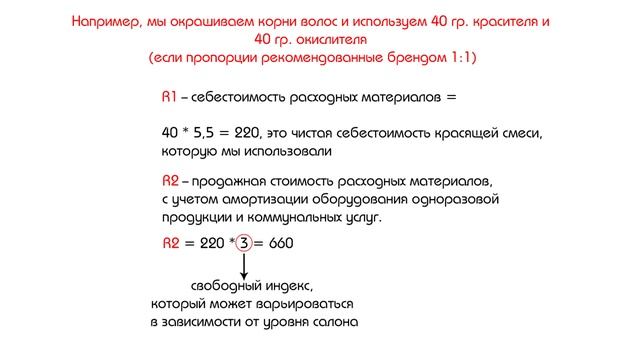 Например, мы окрашиваем корни волос и используем 40 гр. красителя и 40 гр. окислителя
(если пропорции рекомендованные брендом 1:1)

R1 – себестоимость расходных материалов =

40 * 5,5 = 220, это чистая себестоимость красящей смеси, которую мы использовали

R2 – продажная стоимость расходных материалов, с учетом амортизации оборудования одноразовой продукции и коммунальных услуг.

R2 = 220 * 3 = 660

свободный индекс,
который может варьироваться
в зависимости от уровня салона